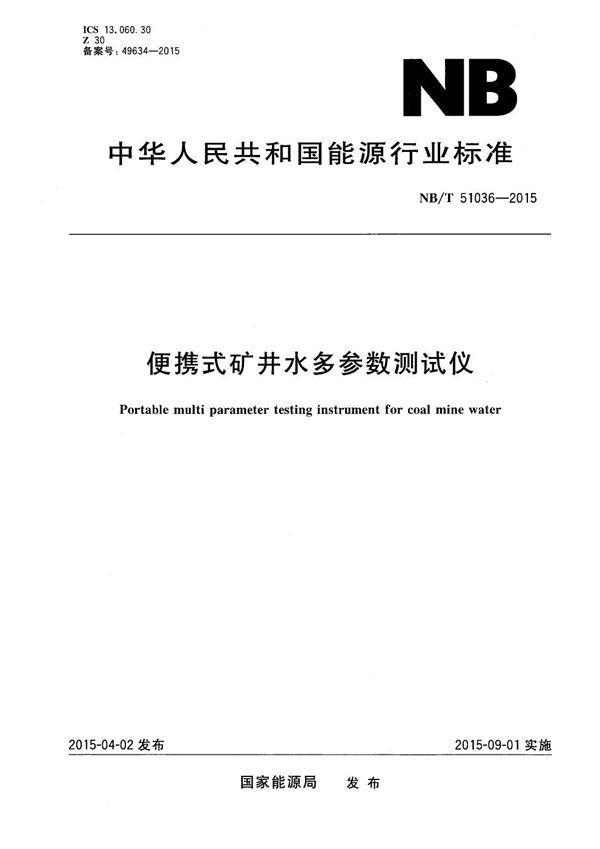 ICS 13.060.30
Z 30
备案号：49634—2015

NB

中华人民共和国能源行业标准

NB/T 51036—2015

便携式矿井水多参数测试仪

Portable multi parameter testing instrument for coal mine water

2015-04-02 发布

2015-09-01 实施

国家能源局　发布